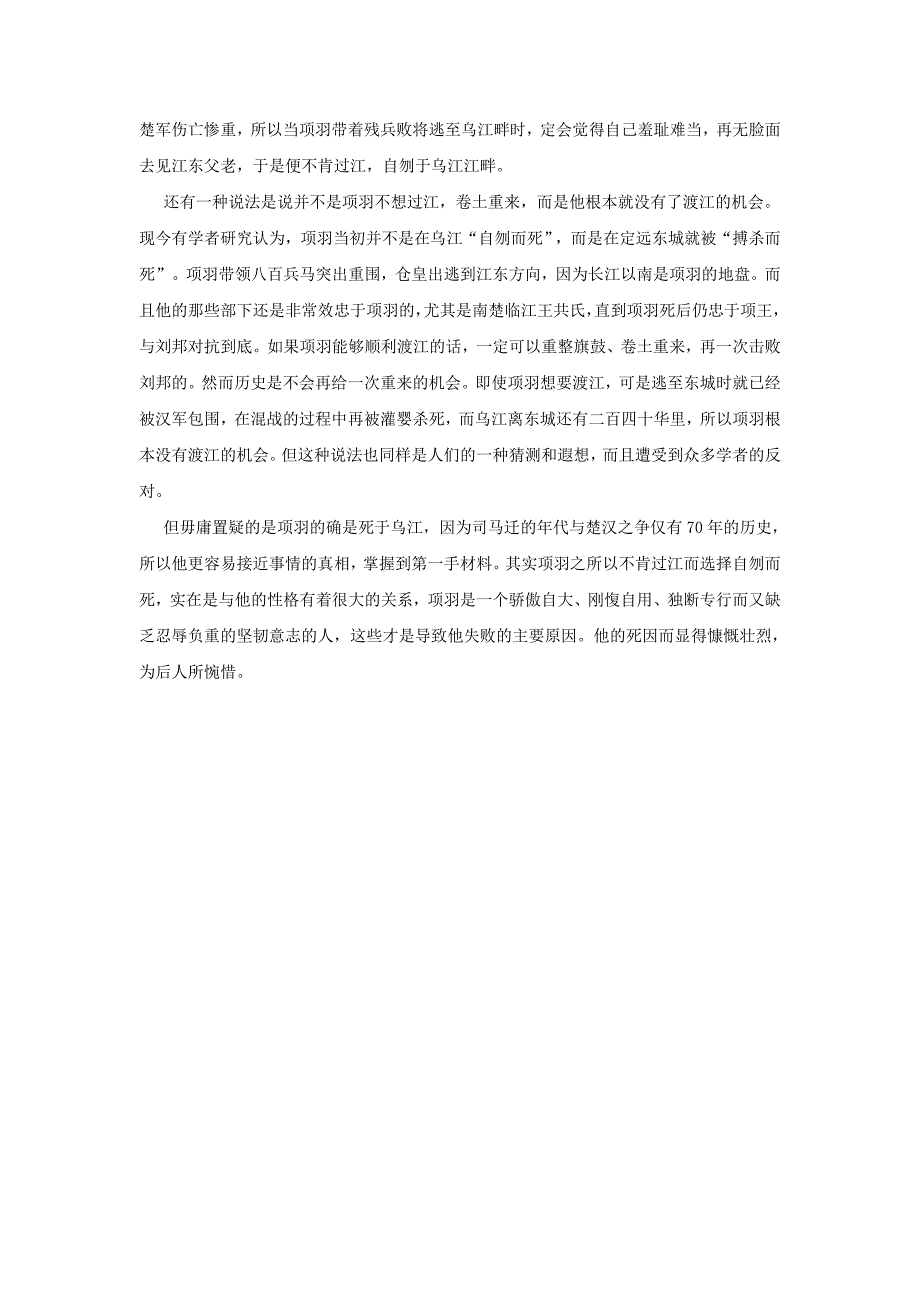 楚军伤亡惨重，所以当项羽带着残兵败将逃至乌江畔时，定会觉得自己羞耻难当，再无脸面去见江东父老，于是便不肯过江，自刎于乌江江畔。

还有一种说法是说并不是项羽不想过江，卷土重来，而是他根本就没有了渡江的机会。现今有学者研究认为，项羽当初并不是在乌江“自刎而死”，而是在定远东城就被“搏杀而死”。项羽带领八百兵马突出重围，仓皇出逃到江东方向，因为长江以南是项羽的地盘。而且他的那些部下还是非常效忠于项羽的，尤其是南楚临江王共氏，直到项羽死后仍忠于项王，与刘邦对抗到底。如果项羽能够顺利渡江的话，一定可以重整旗鼓、卷土重来，再一次击败刘邦的。然而历史是不会再给一次重来的机会。即使项羽想要渡江，可是逃至东城时就已经被汉军包围，在混战的过程中再被灌婴杀死，而乌江离东城还有二百四十华里，所以项羽根本没有渡江的机会。但这种说法也同样是人们的一种猜测和遐想，而且遭受到众多学者的反对。

但毋庸置疑的是项羽的确是死于乌江，因为司马迁的年代与楚汉之争仅有70年的历史，所以他更容易接近事情的真相，掌握到第一手材料。其实项羽之所以不肯过江而选择自刎而死，实在是与他的性格有着很大的关系，项羽是一个骄傲自大、刚愎自用、独断专行而又缺乏忍辱负重的坚韧意志的人，这些才是导致他失败的主要原因。他的死因而显得慷慨壮烈，为后人所惋惜。